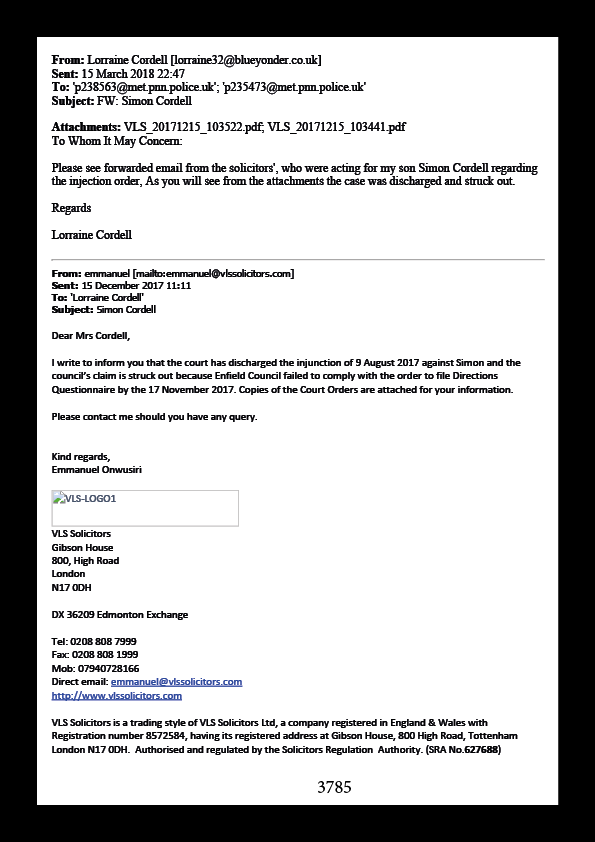 From: Lorraine Cordell [lorraine32@blueyonder.co.uk]
Sent: 15 March 2018 22:47
To: 'p238563@met.pnn.police.uk'; 'p235473@met.pnn.police.uk'
Subject: FW: Simon Cordell

Attachments: VLS_20171215_103522.pdf; VLS_20171215_103441.pdf
To Whom It May Concern:

Please see forwarded email from the solicitors', who were acting for my son Simon Cordell regarding the injection order, As you will see from the attachments the case was discharged and struck out.

Regards

Lorraine Cordell

From: emmanuel [mailto:emmanuel@vlssolicitors.com]
Sent: 15 December 2017 11:11
To: 'Lorraine Cordell'
Subject: Simon Cordell

Dear Mrs Cordell,

I write to inform you that the court has discharged the injunction of 9 August 2017 against Simon and the council's claim is struck out because Enfield Council failed to comply with the order to file Directions Questionnaire by the 17 November 2017. Copies of the Court Orders are attached for your information.

Please contact me should you have any query.

Kind regards,
Emmanuel Onwusiri

VLS-LOGO1

VLS Solicitors
Gibson House
800, High Road
London
N17 0DH

DX 36209 Edmonton Exchange

Tel: 0208 808 7999
Fax: 0208 808 1999
Mob: 07940728166
Direct email: emmanuel@vlssolicitors.com
http://www.vlssolicitors.com

VLS Solicitors is a trading style of VLS Solicitors Ltd, a company registered in England & Wales with Registration number 8572584, having its registered address at Gibson House, 800 High Road, Tottenham London N17 0DH. Authorised and regulated by the Solicitors Regulation Authority. (SRA No.627688)

3785